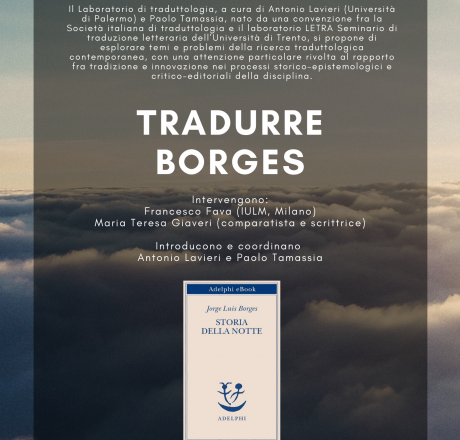 Il Laboratorio di traduttologia, a cura di Antonio Lavieri (Università di Palermo) e Paolo Tamassia, nato da una convenzione fra la Società italiana di traduttologia e il laboratorio LETRA Seminario di traduzione letteraria dell'Università di Trento, si propone di esplorare temi e problemi della ricerca traduttologica contemporanea, con una attenzione particolare rivolta al rapporto fra tradizione e innovazione nei processi storico-epistemologici e critico-editoriali della disciplina.

TRADURRE BORGES

Intervengono:
Francesco Fava (IULM, Milano)
Maria Teresa Giaveri (comparatista e scrittrice)

Introducono e coordinano
Antonio Lavieri e Paolo Tamassia

Adelphi eBook

Jorge Luis Borges

STORIA DELLA NOTTE

ADELPHI